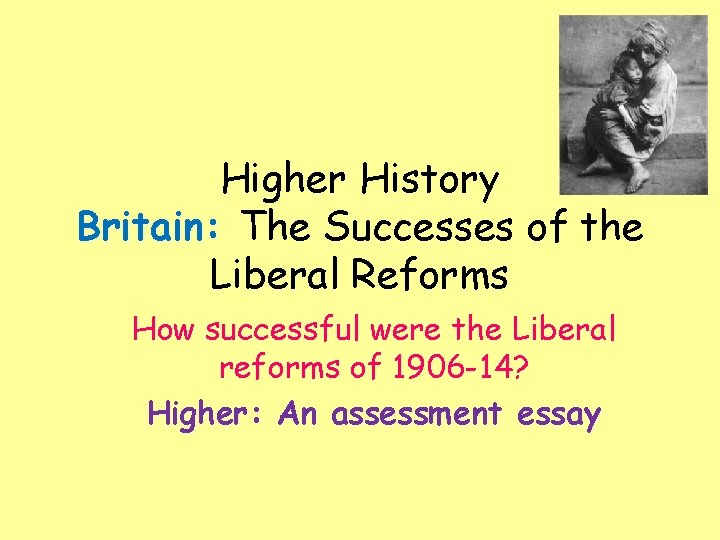 Higher History
Britain: The Successes of the Liberal Reforms

How successful were the Liberal reforms of 1906-14?

Higher: An assessment essay